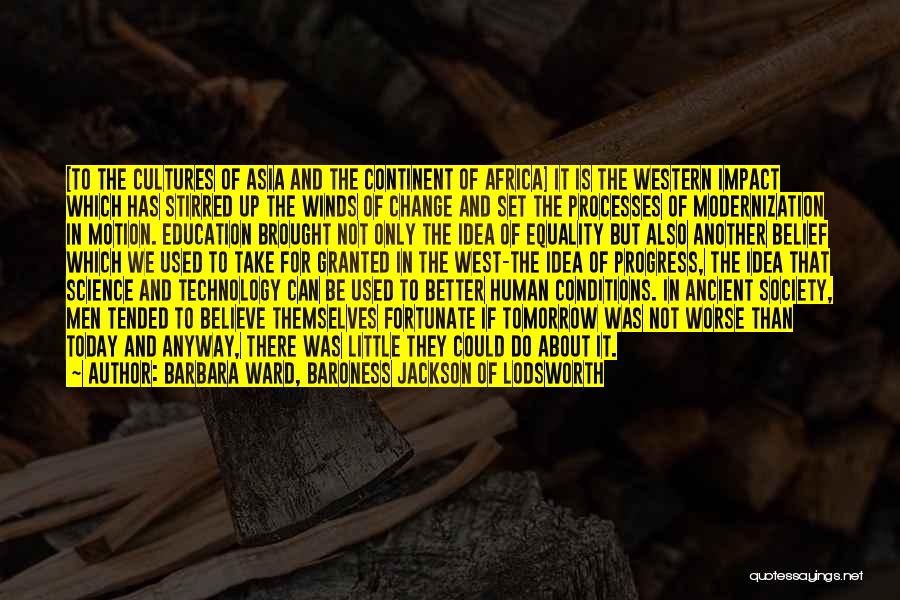 [TO THE CULTURES OF ASIA AND THE CONTINENT OF AFRICA] IT IS THE WESTERN IMPACT WHICH HAS STIRRED UP THE WINDS OF CHANGE AND SET THE PROCESSES OF MODERNIZATION IN MOTION. EDUCATION BROUGHT NOT ONLY THE IDEA OF EQUALITY BUT ALSO ANOTHER BELIEF WHICH WE USED TO TAKE FOR GRANTED IN THE WEST-THE IDEA OF PROGRESS, THE IDEA THAT SCIENCE AND TECHNOLOGY CAN BE USED TO BETTER HUMAN CONDITIONS. IN ANCIENT SOCIETY, MEN TENDED TO BELIEVE THEMSELVES FORTUNATE IF TOMORROW WAS NOT WORSE THAN TODAY AND ANYWAY, THERE WAS LITTLE THEY COULD DO ABOUT IT.
~ AUTHOR: BARBARA WARD, BARONESS JACKSON OF LODSWORTH

quotessayings.net